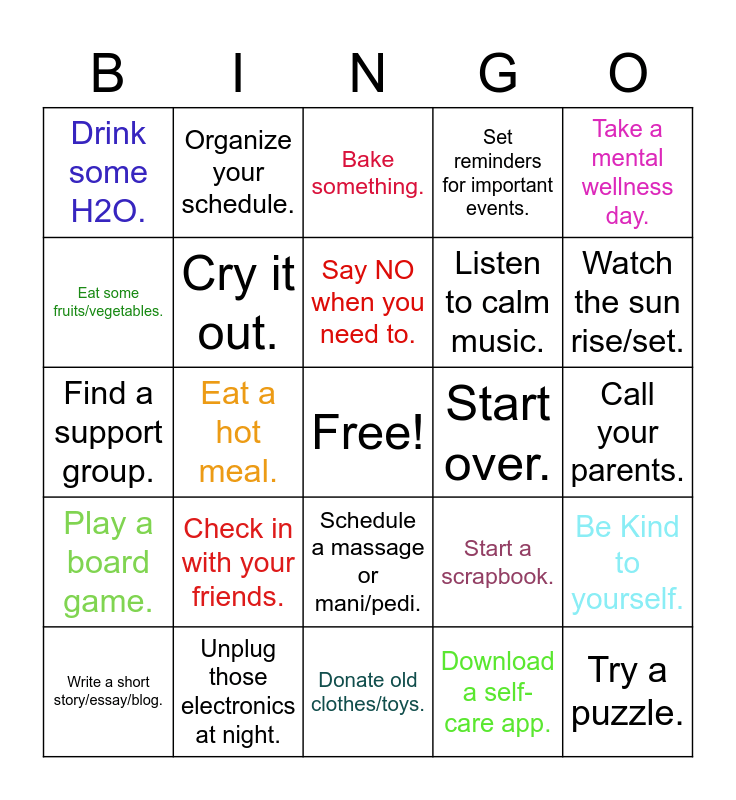 | B | I | N | G | O |
|---|---|---|---|---|
| Drink some H2O. | Organize your schedule. | Bake something. | Set reminders for important events. | Take a mental wellness day. |
| Eat some fruits/vegetables. | Cry it out. | Say NO when you need to. | Listen to calm music. | Watch the sun rise/set. |
| Find a support group. | Eat a hot meal. | Free! | Start over. | Call your parents. |
| Play a board game. | Check in with your friends. | Schedule a massage or mani/pedi. | Start a scrapbook. | Be Kind to yourself. |
| Write a short story/essay/blog. | Unplug those electronics at night. | Donate old clothes/toys. | Download a self-care app. | Try a puzzle. |